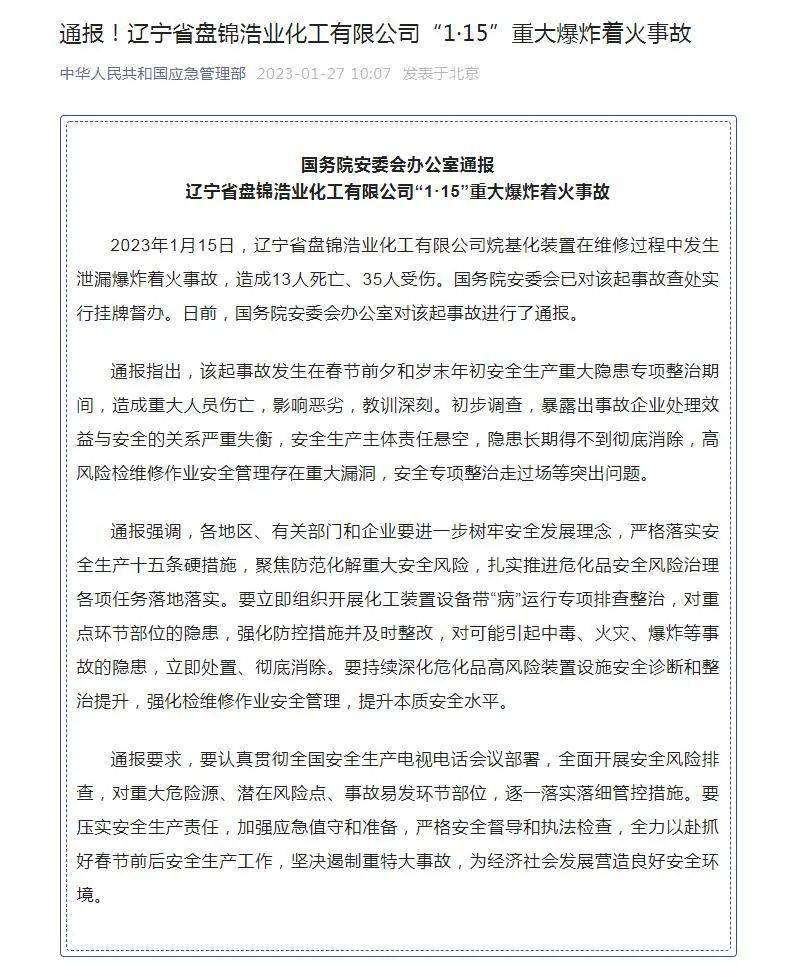 通报！辽宁省盘锦浩业化工有限公司“1·15”重大爆炸着火事故

中华人民共和国应急管理部 2023-01-27 10:07 发表于北京

国务院安委会办公室通报
辽宁省盘锦浩业化工有限公司“1·15”重大爆炸着火事故

2023年1月15日，辽宁省盘锦浩业化工有限公司烷基化装置在维修过程中发生泄漏爆炸着火事故，造成13人死亡、35人受伤。国务院安委会已对该起事故查处实行挂牌督办。日前，国务院安委会办公室对该起事故进行了通报。

通报指出，该起事故发生在春节前夕和岁末年初安全生产重大隐患专项整治期间，造成重大人员伤亡，影响恶劣，教训深刻。初步调查，暴露出事故企业处理效益与安全的关系严重失衡，安全生产主体责任悬空，隐患长期得不到彻底消除，高风险检维修作业安全管理存在重大漏洞，安全专项整治走过场等突出问题。

通报强调，各地区、有关部门和企业要进一步树牢安全发展理念，严格落实安全生产十五条硬措施，聚焦防范化解重大安全风险，扎实推进危化品安全风险治理各项任务落地落实。要立即组织开展化工装置设备带“病”运行专项排查整治，对重点环节部位的隐患，强化防控措施并及时整改，对可能引起中毒、火灾、爆炸等事故的隐患，立即处置、彻底消除。要持续深化危化品高风险装置设施安全诊断和整治提升，强化检维修作业安全管理，提升本质安全水平。

通报要求，要认真贯彻全国安全生产电视电话会议部署，全面开展安全风险排查，对重大危险源、潜在风险点、事故易发环节部位，逐一落实落细管控措施。要压实安全生产责任，加强应急值守和准备，严格安全督导和执法检查，全力以赴抓好春节前后安全生产工作，坚决遏制重特大事故，为经济社会发展营造良好安全环境。